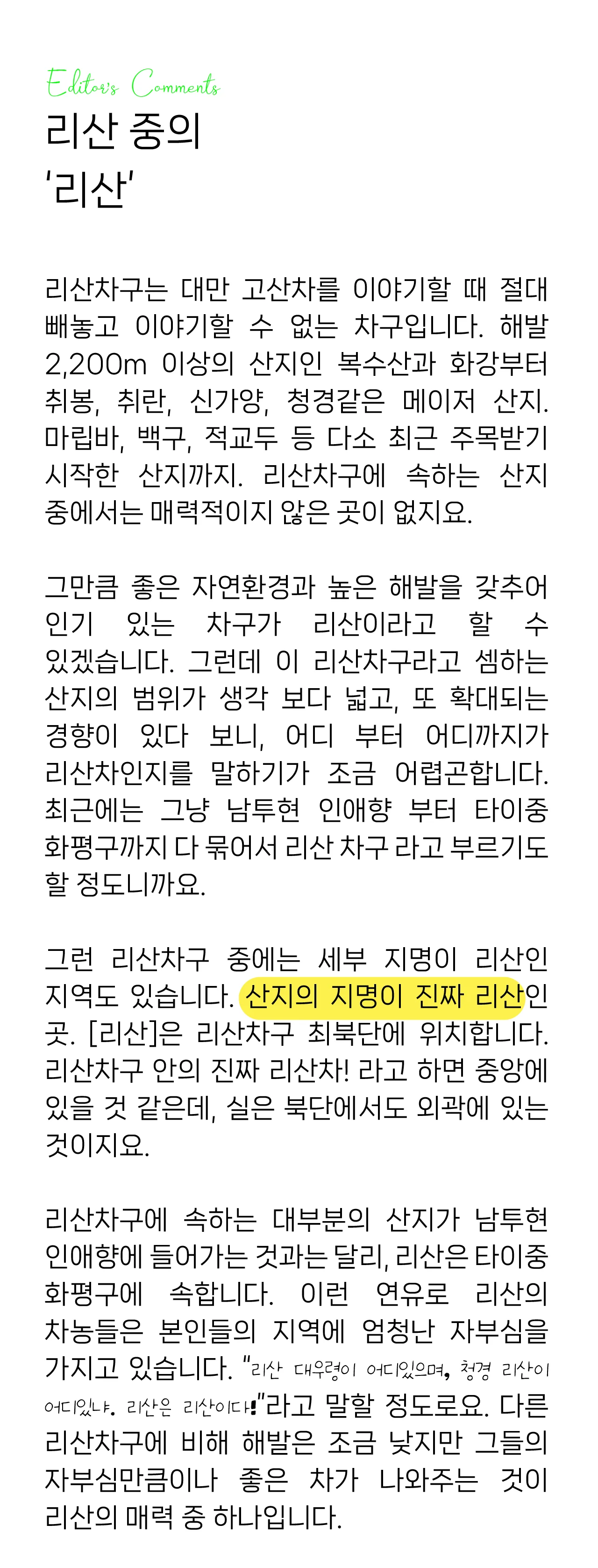 Editor's Comments
리산 중의
'리산'

리산차구는 대만 고산차를 이야기할 때 절대 빼놓고 이야기할 수 없는 차구입니다. 해발 2,200m 이상의 산지인 복수산과 화강부터 취봉, 취란, 신가양, 청경같은 메이저 산지. 마립바, 백구, 적교두 등 다소 최근 주목받기 시작한 산지까지. 리산차구에 속하는 산지 중에서는 매력적이지 않은 곳이 없지요.

그만큼 좋은 자연환경과 높은 해발을 갖추어 인기 있는 차구가 리산이라고 할 수 있겠습니다. 그런데 이 리산차구라고 셈하는 산지의 범위가 생각 보다 넓고, 또 확대되는 경향이 있다 보니, 어디 부터 어디까지가 리산차인지를 말하기가 조금 어렵곤합니다. 최근에는 그냥 남투현 인애향 부터 타이중 화평구까지 다 묶어서 리산 차구 라고 부르기도 할 정도니까요.

그런 리산차구 중에는 세부 지명이 리산인 지역도 있습니다. 산지의 지명이 진짜 리산인 곳. [리산]은 리산차구 최북단에 위치합니다. 리산차구 안의 진짜 리산차! 라고 하면 중앙에 있을 것 같은데, 실은 북단에서도 외곽에 있는 것이지요.

리산차구에 속하는 대부분의 산지가 남투현 인애향에 들어가는 것과는 달리, 리산은 타이중 화평구에 속합니다. 이런 연유로 리산의 차농들은 본인들의 지역에 엄청난 자부심을 가지고 있습니다. "리산 대우령이 어디있으며, 청경 리산이 어디있냐. 리산은 리산이다!"라고 말할 정도로요. 다른 리산차구에 비해 해발은 조금 낮지만 그들의 자부심만큼이나 좋은 차가 나와주는 것이 리산의 매력 중 하나입니다.